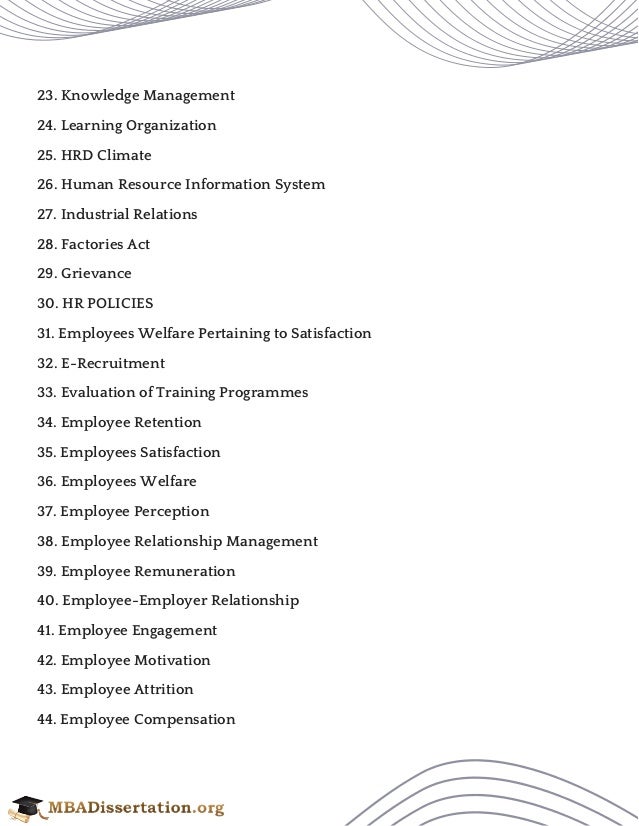 23. Knowledge Management

24. Learning Organization

25. HRD Climate

26. Human Resource Information System

27. Industrial Relations

28. Factories Act

29. Grievance

30. HR POLICIES

31. Employees Welfare Pertaining to Satisfaction

32. E-Recruitment

33. Evaluation of Training Programmes

34. Employee Retention

35. Employees Satisfaction

36. Employees Welfare

37. Employee Perception

38. Employee Relationship Management

39. Employee Remuneration

40. Employee-Employer Relationship

41. Employee Engagement

42. Employee Motivation

43. Employee Attrition

44. Employee Compensation

MBADissertation.org